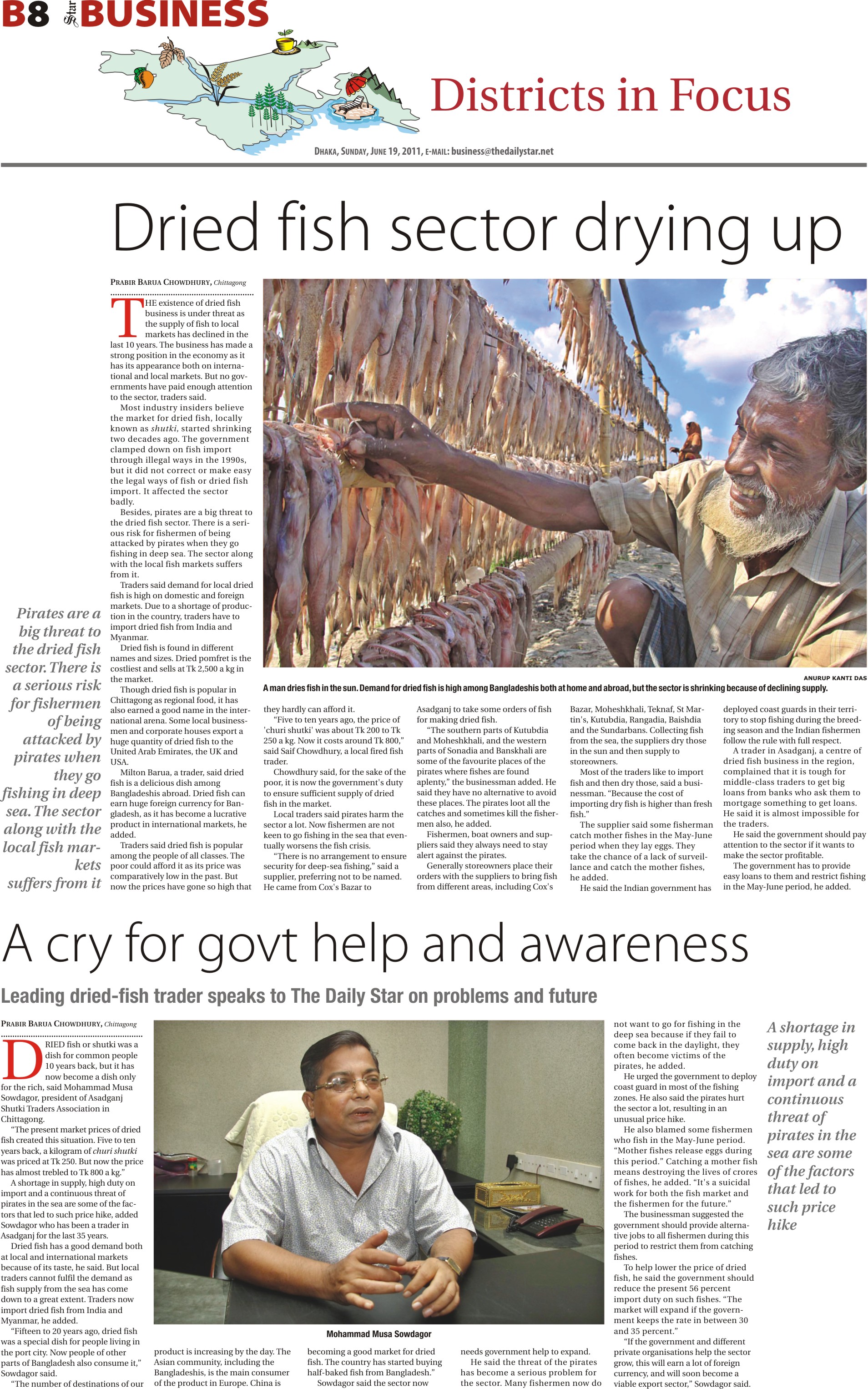 B8 Star BUSINESS

Districts in Focus

DHAKA, SUNDAY, JUNE 19, 2011, E-MAIL: business@thedailystar.net

Dried fish sector drying up

PRABIR BARUA CHOWDHURY, Chittagong

THE existence of dried fish business is under threat as the supply of fish to local markets has declined in the last 10 years. The business has made a strong position in the economy as it has its appearance both on international and local markets. But no governments have paid enough attention to the sector, traders said.

Most industry insiders believe the market for dried fish, locally known as shutki, started shrinking two decades ago. The government clamped down on fish import through illegal ways in the 1990s, but it did not correct or make easy the legal ways of fish or dried fish import. It affected the sector badly.

Besides, pirates are a big threat to the dried fish sector. There is a serious risk for fishermen of being attacked by pirates when they go fishing in deep sea. The sector along with the local fish markets suffers from it.

Traders said demand for local dried fish is high on domestic and foreign markets. Due to a shortage of production in the country, traders have to import dried fish from India and Myanmar.

Dried fish is found in different names and sizes. Dried pomfret is the costliest and sells at Tk 2,500 a kg in the market.

Though dried fish is popular in Chittagong as regional food, it has also earned a good name in the international arena. Some local businessmen and corporate houses export a huge quantity of dried fish to the United Arab Emirates, the UK and USA.

Milton Barua, a trader, said dried fish is a delicious dish among Bangladeshis abroad. Dried fish can earn huge foreign currency for Bangladesh, as it has become a lucrative product in international markets, he added.

Traders said dried fish is popular among the people of all classes. The poor could afford it as its price was comparatively low in the past. But now the prices have gone so high that they hardly can afford it.

"Five to ten years ago, the price of 'churi shutki' was about Tk 200 to Tk 250 a kg. Now it costs around Tk 800," said Saif Chowdhury, a local fired fish trader.

Chowdhury said, for the sake of the poor, it is now the government's duty to ensure sufficient supply of dried fish in the market.

Local traders said pirates harm the sector a lot. Now fishermen are not keen to go fishing in the sea that eventually worsens the fish crisis.

"There is no arrangement to ensure security for deep-sea fishing," said a supplier, preferring not to be named. He came from Cox's Bazar to Asadganj to take some orders of fish for making dried fish.

"The southern parts of Kutubdia and Moheshkhali, and the western parts of Sonadia and Banskhali are some of the favourite places of the pirates where fishes are found aplenty," the businessman added. He said they have no alternative to avoid these places. The pirates loot all the catches and sometimes kill the fishermen also, he added.

Fishermen, boat owners and suppliers said they always need to stay alert against the pirates.

Generally storeowners place their orders with the suppliers to bring fish from different areas, including Cox's Bazar, Moheshkhali, Teknaf, St Martin's, Kutubdia, Rangadia, Baishdia and the Sundarbans. Collecting fish from the sea, the suppliers dry those in the sun and then supply to storeowners.

Most of the traders like to import fish and then dry those, said a businessman. "Because the cost of importing dry fish is higher than fresh fish."

The supplier said some fisherman catch mother fishes in the May-June period when they lay eggs. They take the chance of a lack of surveillance and catch the mother fishes, he added.

He said the Indian government has deployed coast guards in their territory to stop fishing during the breeding season and the Indian fishermen follow the rule with full respect.

A trader in Asadganj, a centre of dried fish business in the region, complained that it is tough for middle-class traders to get big loans from banks who ask them to mortgage something to get loans. He said it is almost impossible for the traders.

He said the government should pay attention to the sector if it wants to make the sector profitable.

The government has to provide easy loans to them and restrict fishing in the May-June period, he added.

Pirates are a big threat to the dried fish sector. There is a serious risk for fishermen of being attacked by pirates when they go fishing in deep sea. The sector along with the local fish markets suffers from it

ANURUP KANTI DAS
A man dries fish in the sun. Demand for dried fish is high among Bangladeshis both at home and abroad, but the sector is shrinking because of declining supply.

A cry for govt help and awareness

Leading dried-fish trader speaks to The Daily Star on problems and future

PRABIR BARUA CHOWDHURY, Chittagong

DRIED fish or shutki was a dish for common people 10 years back, but it has now become a dish only for the rich, said Mohammad Musa Sowdagor, president of Asadganj Shutki Traders Association in Chittagong.

"The present market prices of dried fish created this situation. Five to ten years back, a kilogram of churi shutki was priced at Tk 250. But now the price has almost trebled to Tk 800 a kg."

A shortage in supply, high duty on import and a continuous threat of pirates in the sea are some of the factors that led to such price hike, added Sowdagor who has been a trader in Asadganj for the last 35 years.

Dried fish has a good demand both at local and international markets because of its taste, he said. But local traders cannot fulfil the demand as fish supply from the sea has come down to a great extent. Traders now import dried fish from India and Myanmar, he added.

"Fifteen to 20 years ago, dried fish was a special dish for people living in the port city. Now people of other parts of Bangladesh also consume it," Sowdagor said.

"The number of destinations of our product is increasing by the day. The Asian community, including the Bangladeshis, is the main consumer of the product in Europe. China is becoming a good market for dried fish. The country has started buying half-baked fish from Bangladesh."

Sowdagor said the sector now needs government help to expand.

He said the threat of the pirates has become a serious problem for the sector. Many fishermen now do not want to go for fishing in the deep sea because if they fail to come back in the daylight, they often become victims of the pirates, he added.

He urged the government to deploy coast guard in most of the fishing zones. He also said the pirates hurt the sector a lot, resulting in an unusual price hike.

He also blamed some fishermen who fish in the May-June period. "Mother fishes release eggs during this period." Catching a mother fish means destroying the lives of crores of fishes, he added. "It's a suicidal work for both the fish market and the fishermen for the future."

The businessman suggested the government should provide alternative jobs to all fishermen during this period to restrict them from catching fishes.

To help lower the price of dried fish, he said the government should reduce the present 56 percent import duty on such fishes. "The market will expand if the government keeps the rate in between 30 and 35 percent."

"If the government and different private organisations help the sector grow, this will earn a lot of foreign currency, and will soon become a viable export sector," Sowdagor said.

Mohammad Musa Sowdagor

A shortage in supply, high duty on import and a continuous threat of pirates in the sea are some of the factors that led to such price hike